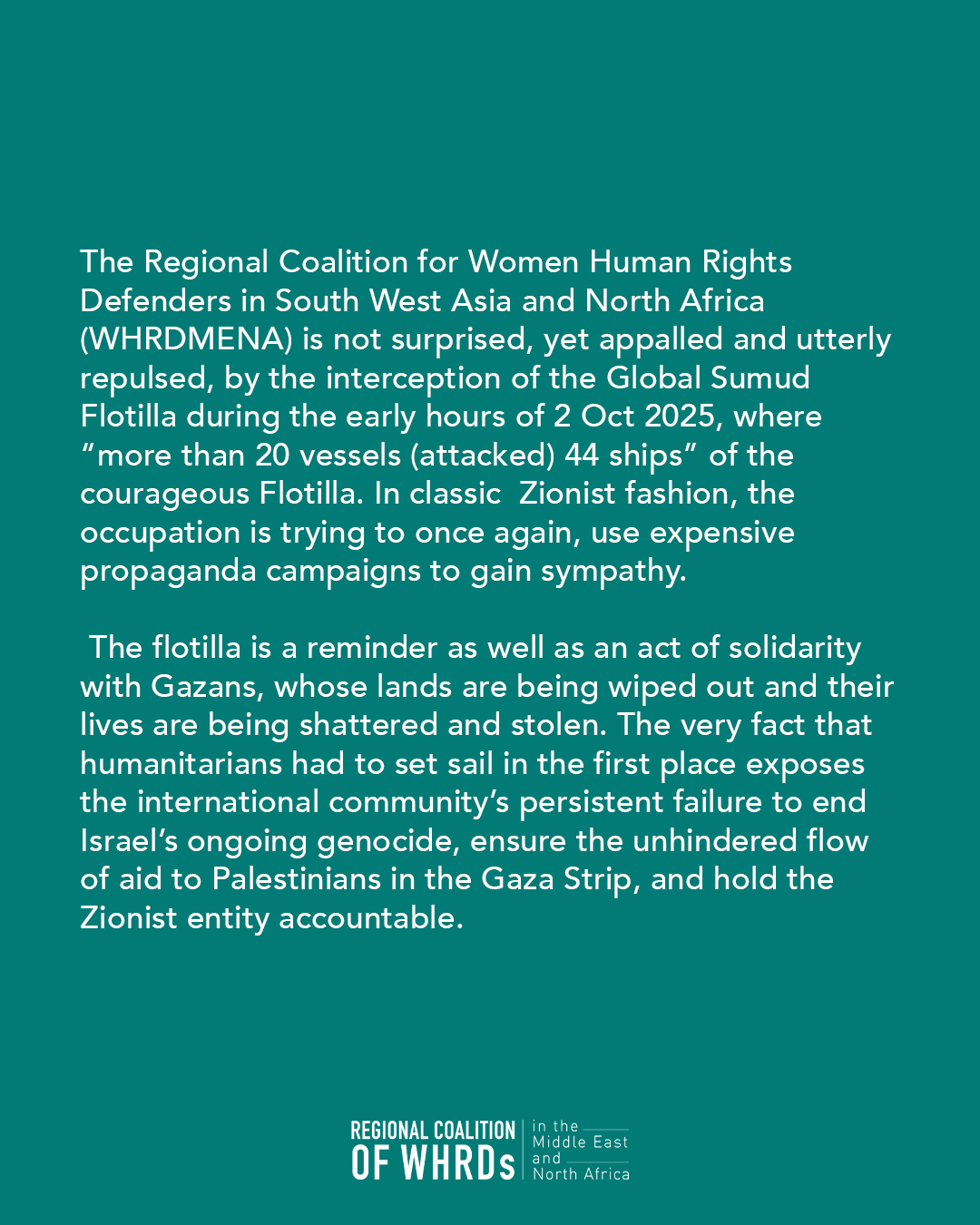 The Regional Coalition for Women Human Rights Defenders in South West Asia and North Africa (WHRDMENA) is not surprised, yet appalled and utterly repulsed, by the interception of the Global Sumud Flotilla during the early hours of 2 Oct 2025, where "more than 20 vessels (attacked) 44 ships" of the courageous Flotilla. In classic Zionist fashion, the occupation is trying to once again, use expensive propaganda campaigns to gain sympathy.

The flotilla is a reminder as well as an act of solidarity with Gazans, whose lands are being wiped out and their lives are being shattered and stolen. The very fact that humanitarians had to set sail in the first place exposes the international community's persistent failure to end Israel's ongoing genocide, ensure the unhindered flow of aid to Palestinians in the Gaza Strip, and hold the Zionist entity accountable.

REGIONAL COALITION
OF WHRDs
in the
Middle East
and
North Africa